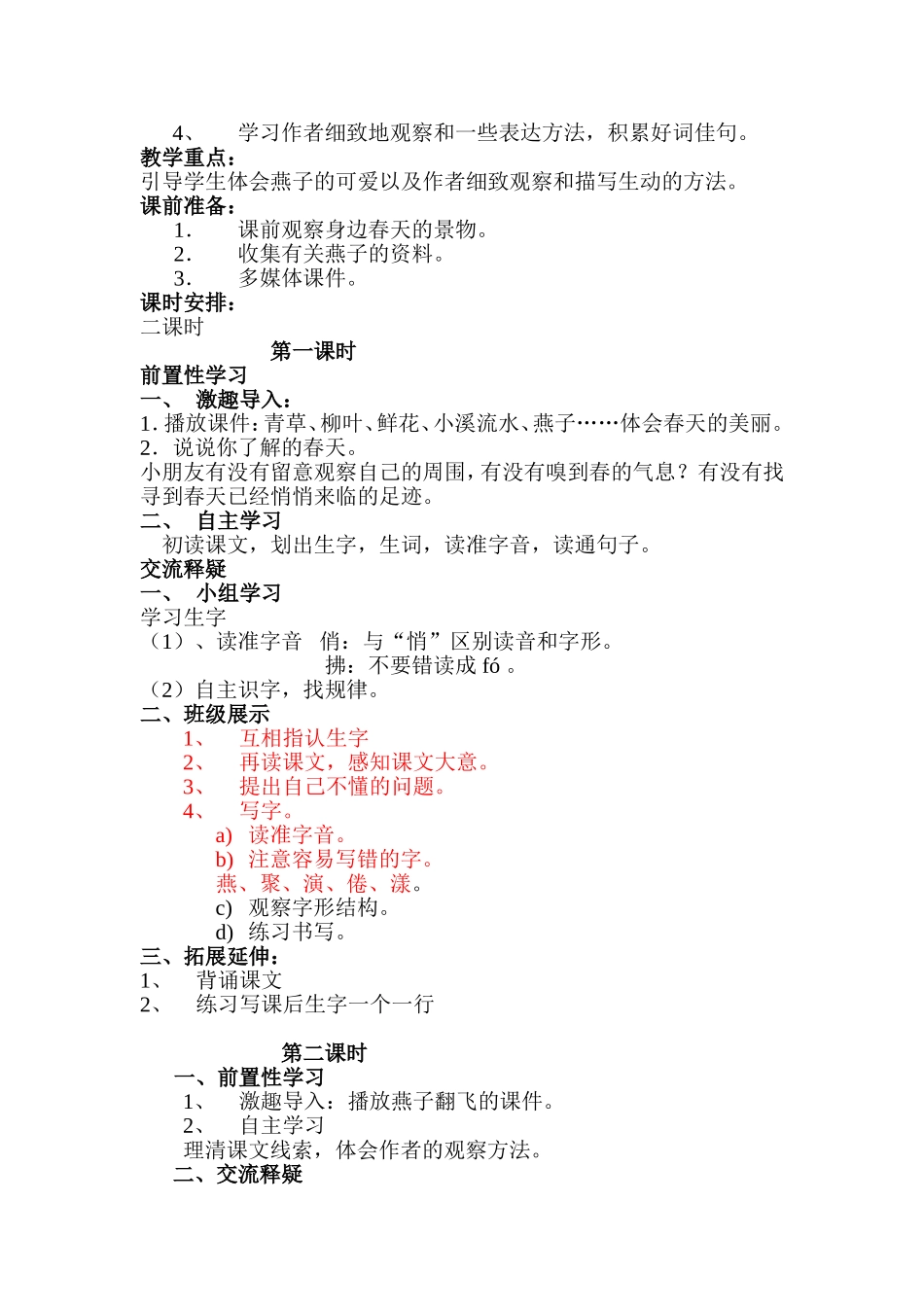 4、 学习作者细致地观察和一些表达方法，积累好词佳句。
教学重点：
引导学生体会燕子的可爱以及作者细致观察和描写生动的方法。
课前准备：
1. 课前观察身边春天的景物。
2. 收集有关燕子的资料。
3. 多媒体课件。
课时安排：
二课时

第一课时
前置性学习
一、 激趣导入：
1. 播放课件：青草、柳叶、鲜花、小溪流水、燕子……体会春天的美丽。
2. 说说你了解的春天。
小朋友有没有留意观察自己的周围，有没有嗅到春的气息？有没有找寻到春天已经悄悄来临的足迹。
二、 自主学习
初读课文，划出生字，生词，读准字音，读通句子。
交流释疑
一、 小组学习
学习生字
（1）、读准字音 俏：与“悄”区别读音和字形。
拂：不要错读成 fó 。
（2）自主识字，找规律。
二、班级展示
1、 互相指认生字
2、 再读课文，感知课文大意。
3、 提出自己不懂的问题。
4、 写字。
a) 读准字音。
b) 注意容易写错的字。
燕、聚、演、倦、漾。
c) 观察字形结构。
d) 练习书写。
三、拓展延伸：
1、 背诵课文
2、 练习写课后生字一个一行

第二课时
一、前置性学习
1、 激趣导入：播放燕子翻飞的课件。
2、 自主学习
理清课文线索，体会作者的观察方法。
二、交流释疑